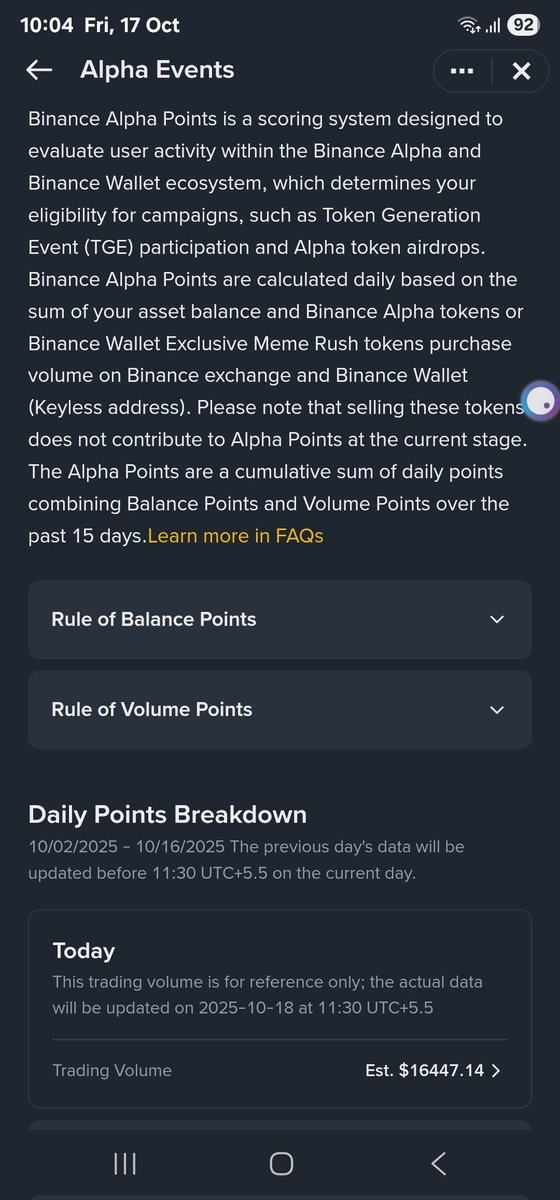 10:04 Fri, 17 Oct 92

Alpha Events

Binance Alpha Points is a scoring system designed to evaluate user activity within the Binance Alpha and Binance Wallet ecosystem, which determines your eligibility for campaigns, such as Token Generation Event (TGE) participation and Alpha token airdrops. Binance Alpha Points are calculated daily based on the sum of your asset balance and Binance Alpha tokens or Binance Wallet Exclusive Meme Rush tokens purchase volume on Binance exchange and Binance Wallet (Keyless address). Please note that selling these tokens does not contribute to Alpha Points at the current stage. The Alpha Points are a cumulative sum of daily points combining Balance Points and Volume Points over the past 15 days.Learn more in FAQs

Rule of Balance Points

Rule of Volume Points

Daily Points Breakdown

10/02/2025 - 10/16/2025 The previous day's data will be updated before 11:30 UTC+5.5 on the current day.

Today

This trading volume is for reference only; the actual data will be updated on 2025-10-18 at 11:30 UTC+5.5

Trading Volume Est. $16447.14